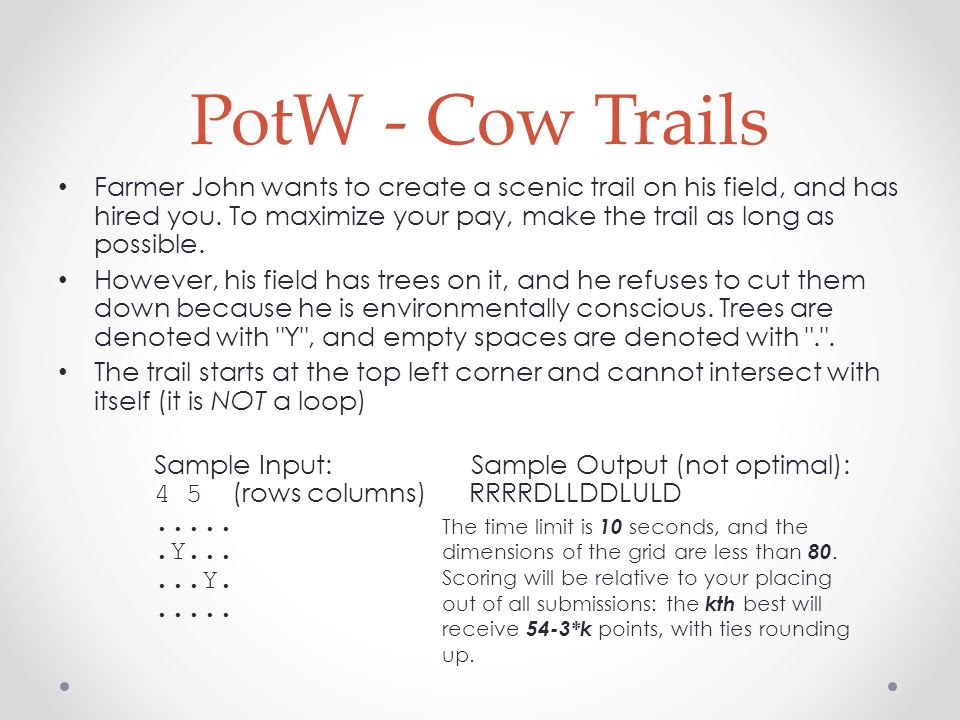 PotW - Cow Trails

• Farmer John wants to create a scenic trail on his field, and has hired you. To maximize your pay, make the trail as long as possible.
• However, his field has trees on it, and he refuses to cut them down because he is environmentally conscious. Trees are denoted with "Y", and empty spaces are denoted with ".".
• The trail starts at the top left corner and cannot intersect with itself (it is NOT a loop)

Sample Input:
4 5 (rows columns)
.....
.Y...
...Y.
.....

Sample Output (not optimal):
RRRRDLLDDLULD

The time limit is 10 seconds, and the dimensions of the grid are less than 80. Scoring will be relative to your placing out of all submissions: the kth best will receive 54-3*k points, with ties rounding up.